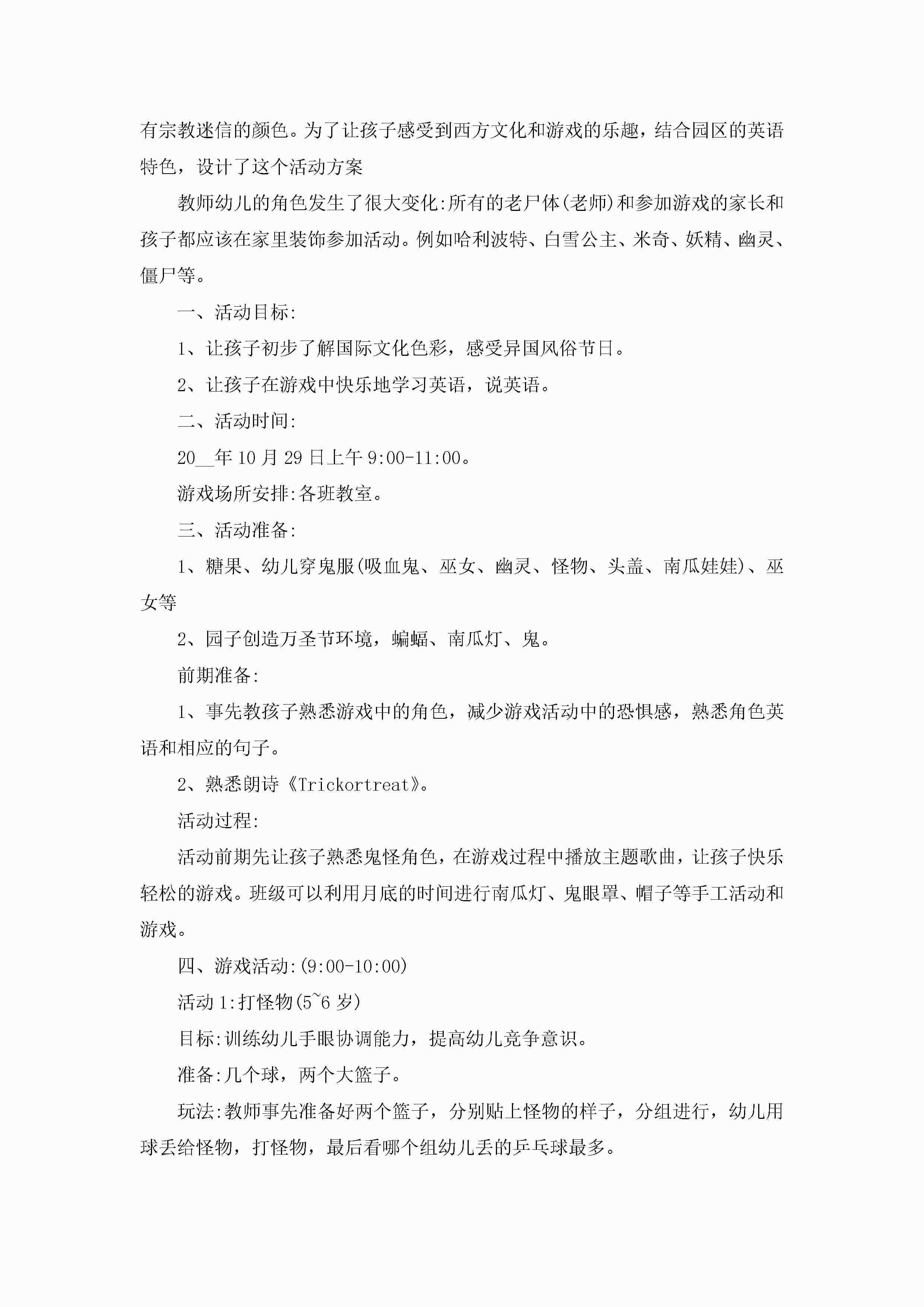 有宗教迷信的颜色。为了让孩子感受到西方文化和游戏的乐趣，结合园区的英语特色，设计了这个活动方案

教师幼儿的角色发生了很大变化:所有的老尸体(老师)和参加游戏的家长和孩子都应该在家里装饰参加活动。例如哈利波特、白雪公主、米奇、妖精、幽灵、僵尸等。

一、活动目标:

1、让孩子初步了解国际文化色彩，感受异国风俗节日。

2、让孩子在游戏中快乐地学习英语，说英语。

二、活动时间:

20__年10月29日上午9:00-11:00。

游戏场所安排:各班教室。

三、活动准备:

1、糖果、幼儿穿鬼服(吸血鬼、巫女、幽灵、怪物、头盖、南瓜娃娃)、巫女等

2、园子创造万圣节环境，蝙蝠、南瓜灯、鬼。

前期准备:

1、事先教孩子熟悉游戏中的角色，减少游戏活动中的恐惧感，熟悉角色英语和相应的句子。

2、熟悉朗诗《Trickortreat》。

活动过程:

活动前期先让孩子熟悉鬼怪角色，在游戏过程中播放主题歌曲，让孩子快乐轻松的游戏。班级可以利用月底的时间进行南瓜灯、鬼眼罩、帽子等手工活动和游戏。

四、游戏活动:(9:00-10:00)

活动1:打怪物(5~6岁)

目标:训练幼儿手眼协调能力，提高幼儿竞争意识。

准备:几个球，两个大篮子。

玩法:教师事先准备好两个篮子，分别贴上怪物的样子，分组进行，幼儿用球丢给怪物，打怪物，最后看哪个组幼儿丢的乒乓球最多。